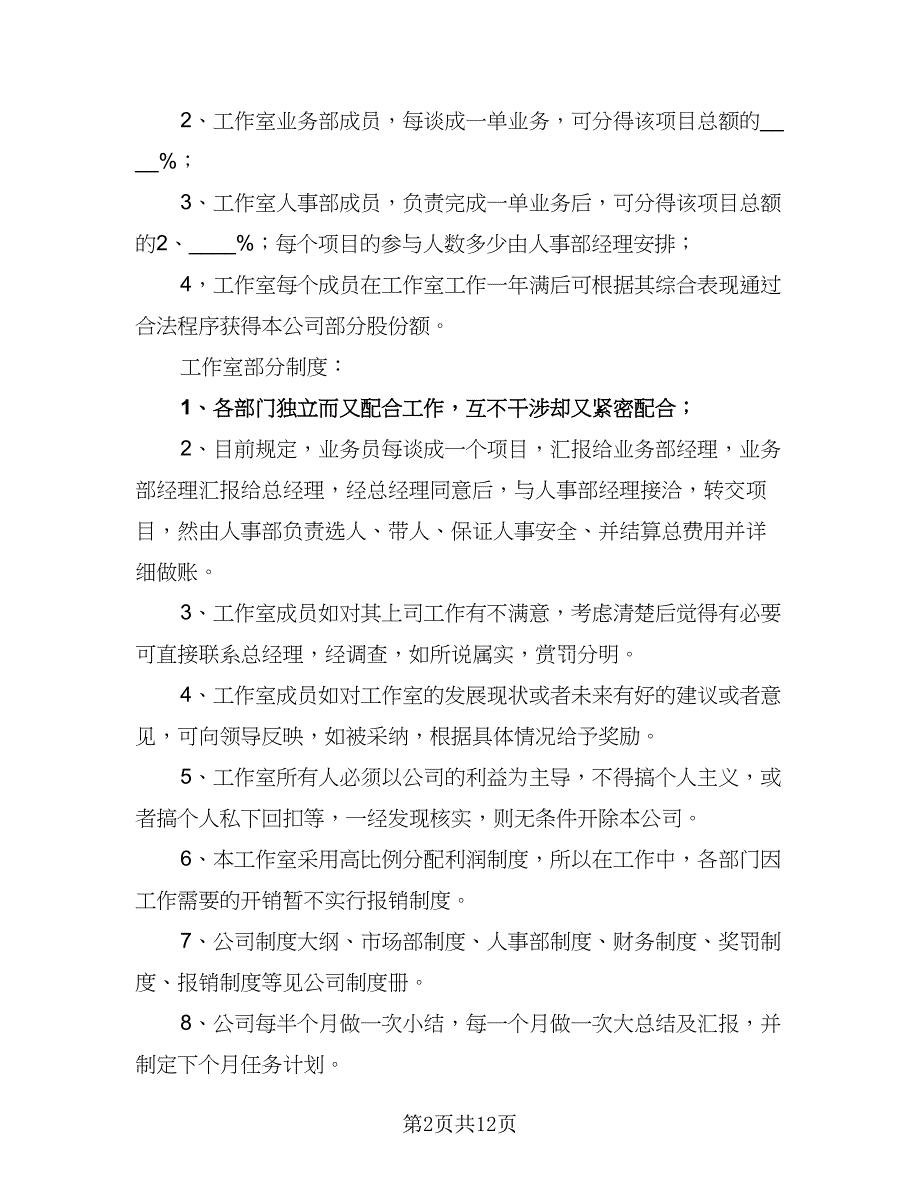 2、工作室业务部成员，每谈成一单业务，可分得该项目总额的____%；

3、工作室人事部成员，负责完成一单业务后，可分得该项目总额的2、____%；每个项目的参与人数多少由人事部经理安排；

4，工作室每个成员在工作室工作一年满后可根据其综合表现通过合法程序获得本公司部分股份额。

工作室部分制度：

1、各部门独立而又配合工作，互不干涉却又紧密配合；

2、目前规定，业务员每谈成一个项目，汇报给业务部经理，业务部经理汇报给总经理，经总经理同意后，与人事部经理接洽，转交项目，然由人事部负责选人、带人、保证人事安全、并结算总费用并详细做账。

3、工作室成员如对其上司工作有不满意，考虑清楚后觉得有必要可直接联系总经理，经调查，如所说属实，赏罚分明。

4、工作室成员如对工作室的发展现状或者未来有好的建议或者意见，可向领导反映，如被采纳，根据具体情况给予奖励。

5、工作室所有人必须以公司的利益为主导，不得搞个人主义，或者搞个人私下回扣等，一经发现核实，则无条件开除本公司。

6、本工作室采用高比例分配利润制度，所以在工作中，各部门因工作需要的开销暂不实行报销制度。

7、公司制度大纲、市场部制度、人事部制度、财务制度、奖罚制度、报销制度等见公司制度册。

8、公司每半个月做一次小结，每一个月做一次大总结及汇报，并制定下个月任务计划。

第2页共12页